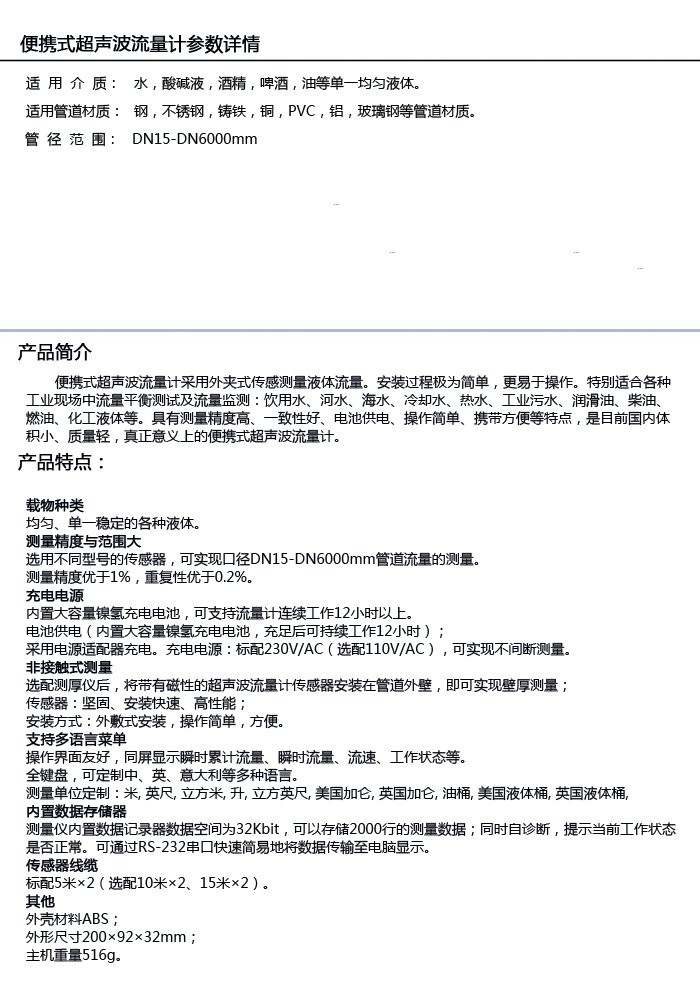 便携式超声波流量计参数详情

适 用 介 质： 水，酸碱液，酒精，啤酒，油等单一均匀液体。

适用管道材质： 钢，不锈钢，铸铁，铜，PVC，铝，玻璃钢等管道材质。

管 径 范 围： DN15-DN6000mm

产品简介

便携式超声波流量计采用外夹式传感测量液体流量。安装过程极为简单，更易于操作。特别适合各种工业现场中流量平衡测试及流量监测：饮用水、河水、海水、冷却水、热水、工业污水、润滑油、柴油、燃油、化工液体等。具有测量精度高、一致性好、电池供电、操作简单、携带方便等特点，是目前国内体积小、质量轻，真正意义上的便携式超声波流量计。

产品特点：

载物种类
均匀、单一稳定的各种液体。
测量精度与范围大
选用不同型号的传感器，可实现口径DN15-DN6000mm管道流量的测量。
测量精度优于1%，重复性优于0.2%。
充电电源
内置大容量镍氢充电电池，可支持流量计连续工作12小时以上。
电池供电（内置大容量镍氢充电电池，充足后可持续工作12小时）；
采用电源适配器充电。充电电源：标配230V/AC（选配110V/AC），可实现不间断测量。
非接触式测量
选配测厚仪后，将带有磁性的超声波流量计传感器安装在管道外壁，即可实现壁厚测量；
传感器：坚固、安装快速、高性能；
安装方式：外敷式安装，操作简单，方便。
支持多语言菜单
操作界面友好，同屏显示瞬时累计流量、瞬时流量、流速、工作状态等。
全键盘，可定制中、英、意大利等多种语言。
测量单位定制：米, 英尺, 立方米, 升, 立方英尺, 美国加仑, 英国加仑, 油桶, 美国液体桶, 英国液体桶,
内置数据存储器
测量仪内置数据记录器数据空间为32Kbit，可以存储2000行的测量数据；同时自诊断，提示当前工作状态是否正常。可通过RS-232串口快速简易地将数据传输至电脑显示。
传感器线缆
标配5米×2（选配10米×2、15米×2）。
其他
外壳材料ABS；
外形尺寸200×92×32mm；
主机重量516g。